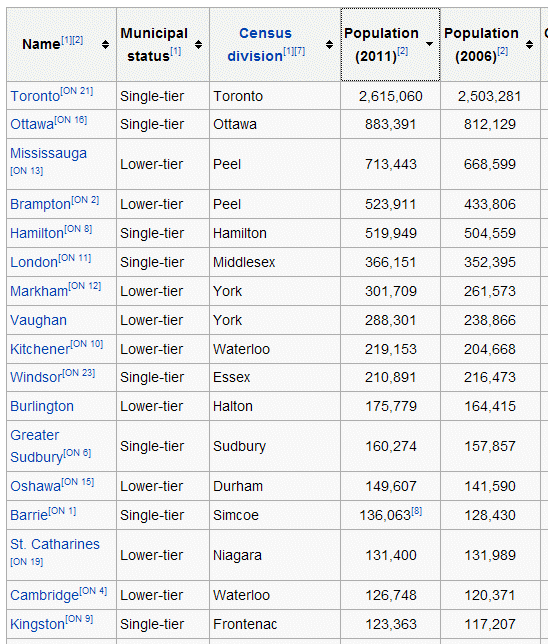 | Name[1][2] | Municipal status[1] | Census division[1][7] | Population (2011)[2] | Population (2006)[2] |
|---|---|---|---|---|
| Toronto[ON 21] | Single-tier | Toronto | 2,615,060 | 2,503,281 |
| Ottawa[ON 16] | Single-tier | Ottawa | 883,391 | 812,129 |
| Mississauga [ON 13] | Lower-tier | Peel | 713,443 | 668,599 |
| Brampton[ON 2] | Lower-tier | Peel | 523,911 | 433,806 |
| Hamilton[ON 8] | Single-tier | Hamilton | 519,949 | 504,559 |
| London[ON 11] | Single-tier | Middlesex | 366,151 | 352,395 |
| Markham[ON 12] | Lower-tier | York | 301,709 | 261,573 |
| Vaughan | Lower-tier | York | 288,301 | 238,866 |
| Kitchener[ON 10] | Lower-tier | Waterloo | 219,153 | 204,668 |
| Windsor[ON 23] | Single-tier | Essex | 210,891 | 216,473 |
| Burlington | Lower-tier | Halton | 175,779 | 164,415 |
| Greater Sudbury[ON 6] | Single-tier | Sudbury | 160,274 | 157,857 |
| Oshawa[ON 15] | Lower-tier | Durham | 149,607 | 141,590 |
| Barrie[ON 1] | Single-tier | Simcoe | 136,063[8] | 128,430 |
| St. Catharines [ON 19] | Lower-tier | Niagara | 131,400 | 131,989 |
| Cambridge[ON 4] | Lower-tier | Waterloo | 126,748 | 120,371 |
| Kingston[ON 9] | Single-tier | Frontenac | 123,363 | 117,207 |